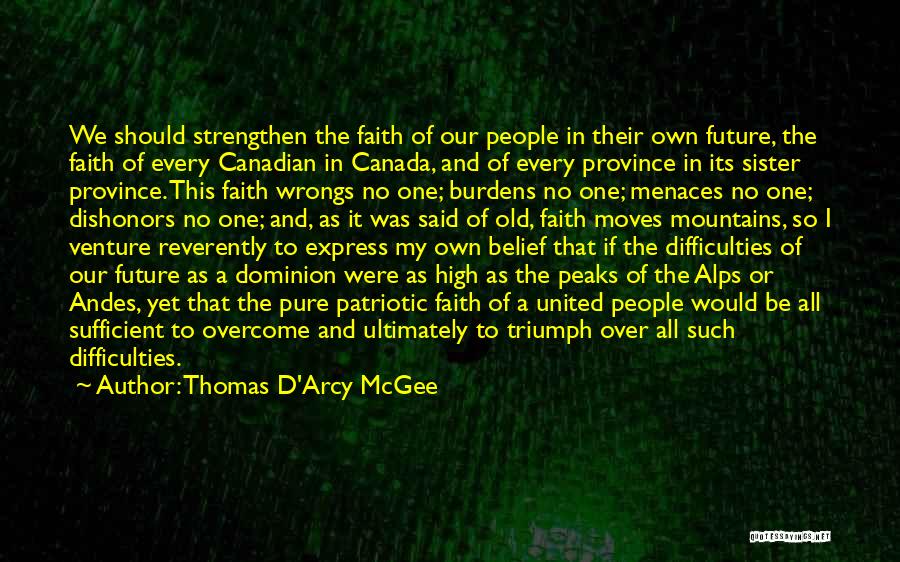 We should strengthen the faith of our people in their own future, the faith of every Canadian in Canada, and of every province in its sister province. This faith wrongs no one; burdens no one; menaces no one; dishonors no one; and, as it was said of old, faith moves mountains, so I venture reverently to express my own belief that if the difficulties of our future as a dominion were as high as the peaks of the Alps or Andes, yet that the pure patriotic faith of a united people would be all sufficient to overcome and ultimately to triumph over all such difficulties.

~ Author: Thomas D'Arcy McGee

QUOTESSAYINGS.NET